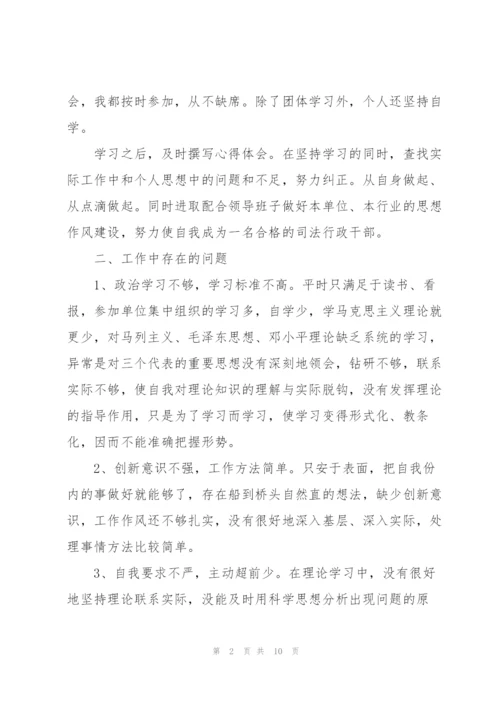 会，我都按时参加，从不缺席。除了团体学习外，个人还坚持自学。

学习之后，及时撰写心得体会。在坚持学习的同时，查找实际工作中和个人思想中的问题和不足，努力纠正。从自身做起、从点滴做起。同时进取配合领导班子做好本单位、本行业的思想作风建设，努力使自我成为一名合格的司法行政干部。

二、工作中存在的问题

1、政治学习不够，学习标准不高。平时只满足于读书、看报，参加单位集中组织的学习多，自学少，学马克思主义理论就更少，对马列主义、毛泽东思想、邓小平理论缺乏系统的学习，异常是对三个代表的重要思想没有深刻地领会，钻研不够，联系实际不够，使自我对理论知识的理解与实际脱钩，没有发挥理论的指导作用，只是为了学习而学习，使学习变得形式化、教条化，因而不能准确把握形势。

2、创新意识不强，工作方法简单。只安于表面，把自我份内的事做好就能够了，存在船到桥头自然直的想法，缺少创新意识，工作作风还不够扎实，没有很好地深入基层、深入实际，处理事情方法比较简单。

3、自我要求不严，主动超前少。在理论学习中，没有很好地坚持理论联系实际，没能及时用科学思想分析出现问题的原

第 2 页 共 10 页